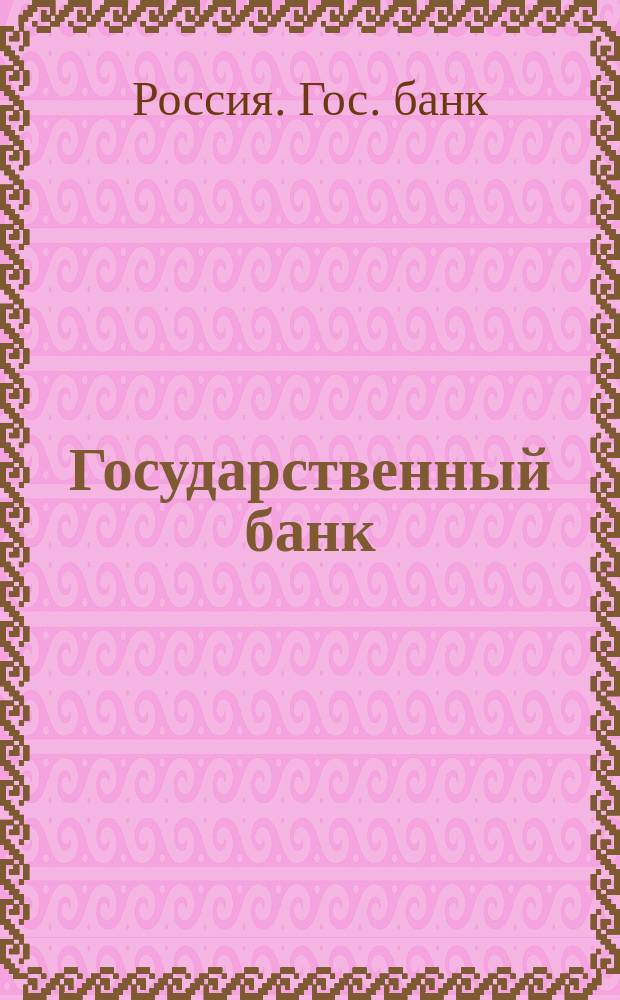 Россия. Гос. банк

Государственный банк